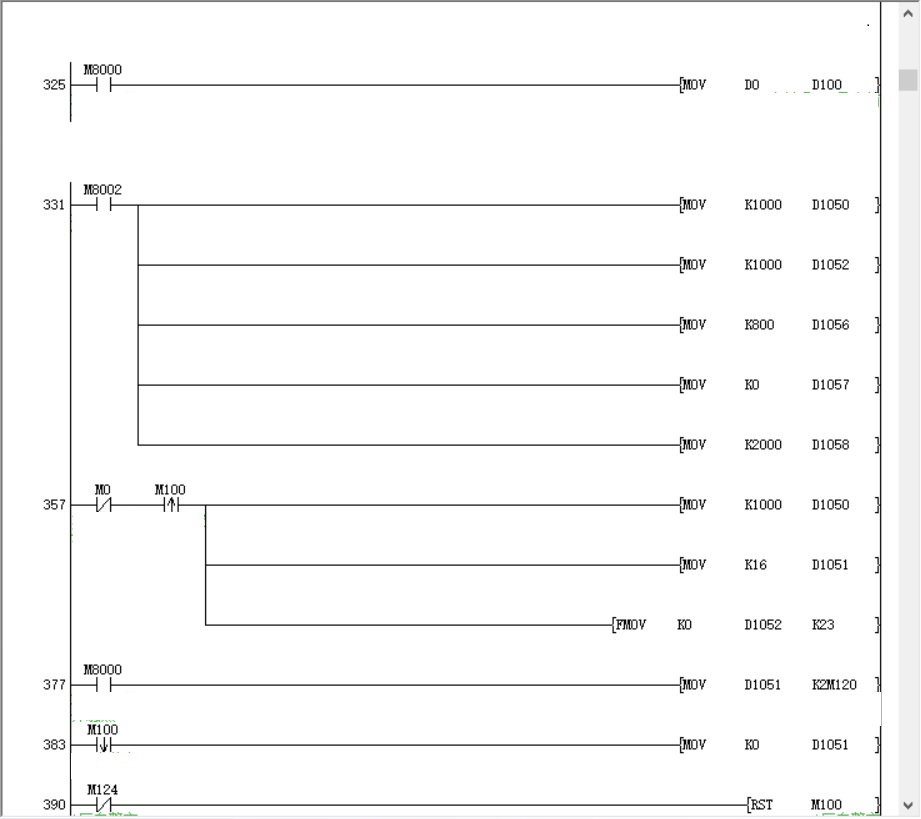 325 M8000 [MOV D0 D100 ]

331 M8002 [MOV K1000 D1050 ]

[MOV K1000 D1052 ]

[MOV K800 D1056 ]

[MOV K0 D1057 ]

[MOV K2000 D1058 ]

357 M0 M100 [MOV K1000 D1050 ]

[MOV K16 D1051 ]

[FMOV K0 D1052 K23 ]

377 M8000 [MOV D1051 K2M120 ]

383 M100 [MOV K0 D1051 ]

390 M124 [RST M100 ]